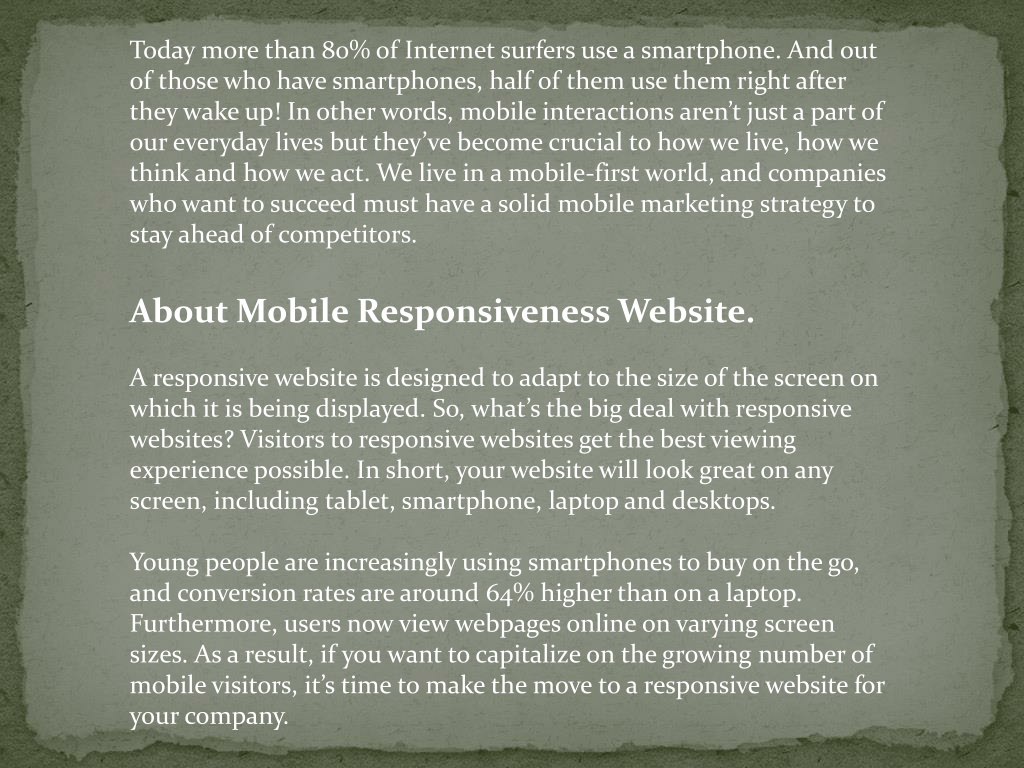 Today more than 80% of Internet surfers use a smartphone. And out of those who have smartphones, half of them use them right after they wake up! In other words, mobile interactions aren't just a part of our everyday lives but they've become crucial to how we live, how we think and how we act. We live in a mobile-first world, and companies who want to succeed must have a solid mobile marketing strategy to stay ahead of competitors.

About Mobile Responsiveness Website.

A responsive website is designed to adapt to the size of the screen on which it is being displayed. So, what's the big deal with responsive websites? Visitors to responsive websites get the best viewing experience possible. In short, your website will look great on any screen, including tablet, smartphone, laptop and desktops.

Young people are increasingly using smartphones to buy on the go, and conversion rates are around 64% higher than on a laptop. Furthermore, users now view webpages online on varying screen sizes. As a result, if you want to capitalize on the growing number of mobile visitors, it's time to make the move to a responsive website for your company.